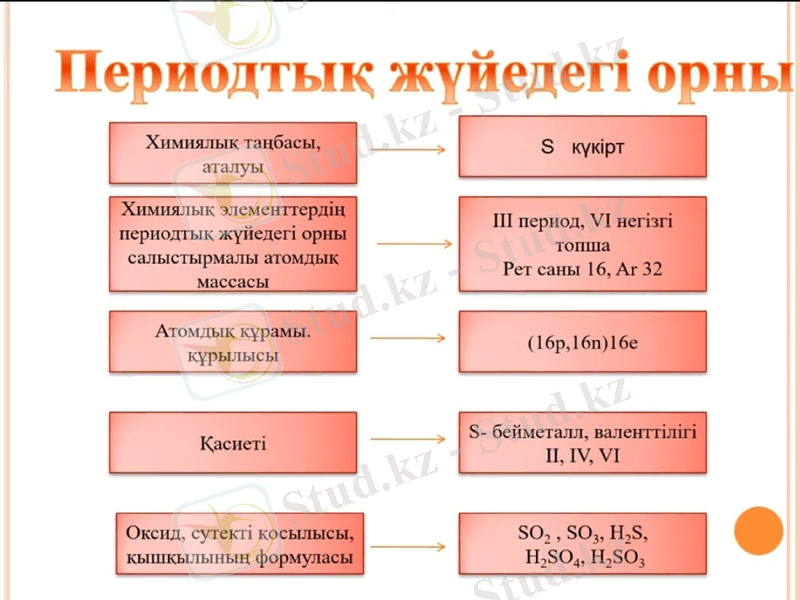 Периодтық жүйедегі орны

Химиялық таңбасы, аталуы

S күкірт

Химиялық элементтердің периодтық жүйедегі орны салыстырмалы атомдық массасы

III период, VI негізгі топша
Рет саны 16, Ar 32

Атомдық құрамы. құрылысы

(16p,16n)16e

Қасиеті

S- бейметалл, валенттілігі II, IV, VI

Оксид, сутекті қосылысы, қышқылының формуласы

$SO_2$ , $SO_3$, $H_2S$, $H_2SO_4$, $H_2SO_3$

Stud.kz - Stud.kz